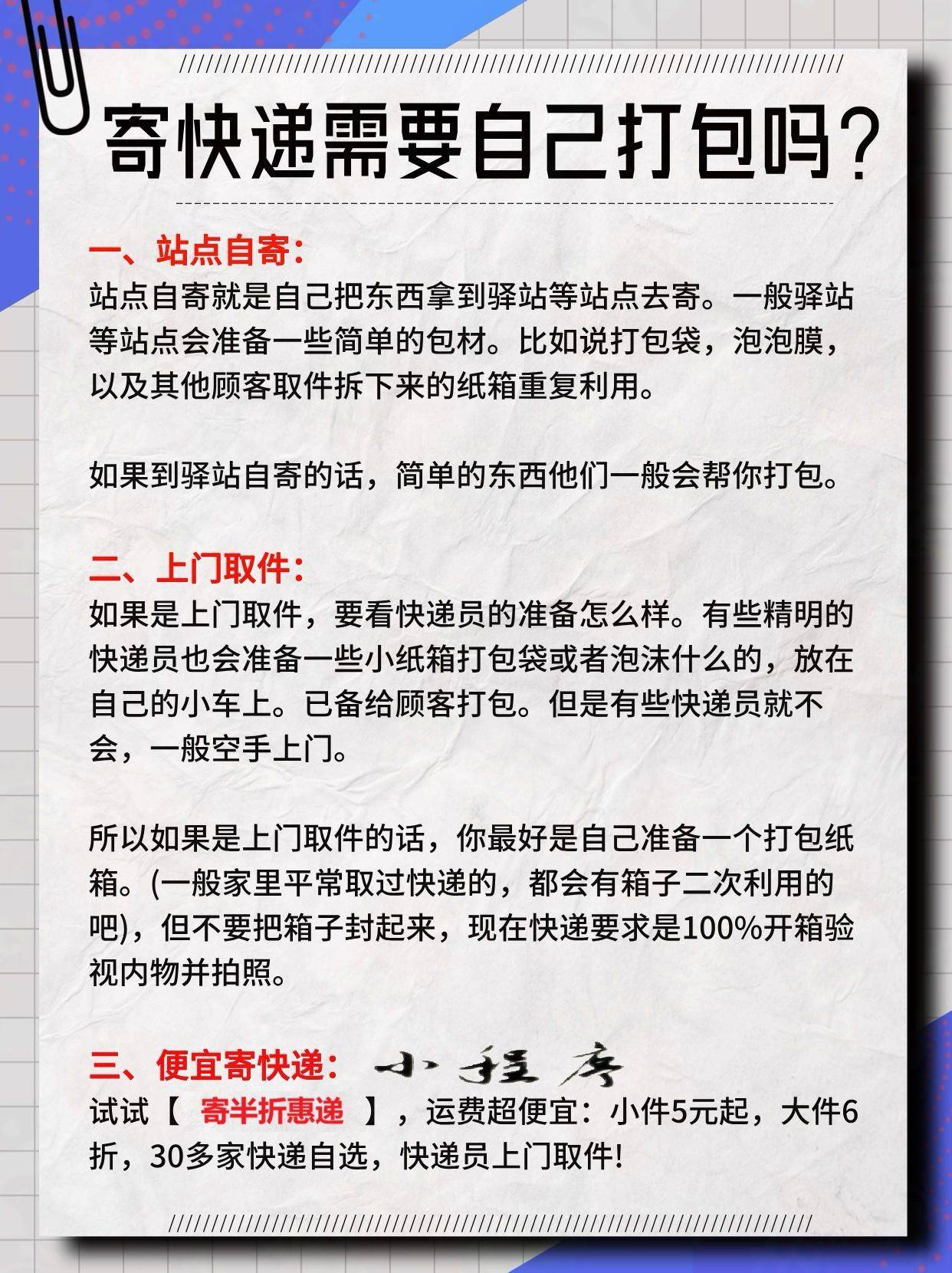 寄快递需要自己打包吗?

一、站点自寄:
站点自寄就是自己把东西拿到驿站等站点去寄。一般驿站等站点会准备一些简单的包材。比如说打包袋，泡泡膜，以及其他顾客取件拆下来的纸箱重复利用。

如果到驿站自寄的话，简单的东西他们一般会帮你打包。

二、上门取件:
如果是上门取件，要看快递员的准备怎么样。有些精明的快递员也会准备一些小纸箱打包袋或者泡沫什么的，放在自己的小车上。已备给顾客打包。但是有些快递员就不会，一般空手上门。

所以如果是上门取件的话，你最好是自己准备一个打包纸箱。(一般家里平常取过快递的，都会有箱子二次利用的吧)，但不要把箱子封起来，现在快递要求是100%开箱验视内物并拍照。

三、便宜寄快递: 小程序
试试【 寄半折惠递 】，运费超便宜：小件5元起，大件6折，30多家快递自选，快递员上门取件!